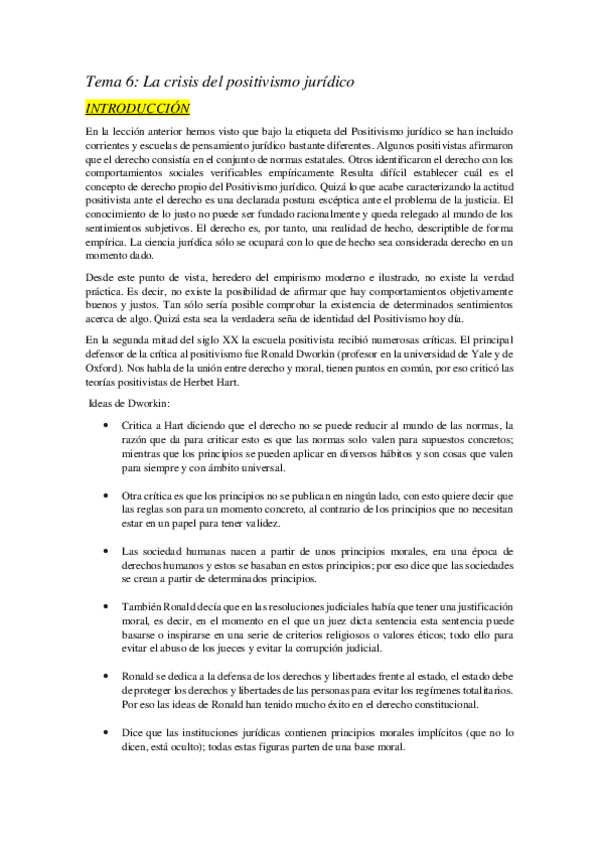 Tema 6: La crisis del positivismo jurídico

INTRODUCCIÓN

En la lección anterior hemos visto que bajo la etiqueta del Positivismo jurídico se han incluido corrientes y escuelas de pensamiento jurídico bastante diferentes. Algunos positivistas afirmaron que el derecho consistía en el conjunto de normas estatales. Otros identificaron el derecho con los comportamientos sociales verificables empíricamente Resulta difícil establecer cuál es el concepto de derecho propio del Positivismo jurídico. Quizá lo que acabe caracterizando la actitud positivista ante el derecho es una declarada postura escéptica ante el problema de la justicia. El conocimiento de lo justo no puede ser fundado racionalmente y queda relegado al mundo de los sentimientos subjetivos. El derecho es, por tanto, una realidad de hecho, descriptible de forma empírica. La ciencia jurídica sólo se ocupará con lo que de hecho sea considerada derecho en un momento dado.

Desde este punto de vista, heredero del empirismo moderno e ilustrado, no existe la verdad práctica. Es decir, no existe la posibilidad de afirmar que hay comportamientos objetivamente buenos y justos. Tan sólo sería posible comprobar la existencia de determinados sentimientos acerca de algo. Quizá esta sea la verdadera seña de identidad del Positivismo hoy día.

En la segunda mitad del siglo XX la escuela positivista recibió numerosas críticas. El principal defensor de la crítica al positivismo fue Ronald Dworkin (profesor en la universidad de Yale y de Oxford). Nos habla de la unión entre derecho y moral, tienen puntos en común, por eso criticó las teorías positivistas de Herbet Hart.

Ideas de Dworkin:

• Critica a Hart diciendo que el derecho no se puede reducir al mundo de las normas, la razón que da para criticar esto es que las normas solo valen para supuestos concretos; mientras que los principios se pueden aplicar en diversos hábitos y son cosas que valen para siempre y con ámbito universal.

• Otra crítica es que los principios no se publican en ningún lado, con esto quiere decir que las reglas son para un momento concreto, al contrario de los principios que no necesitan estar en un papel para tener validez.

• Las sociedad humanas nacen a partir de unos principios morales, era una época de derechos humanos y estos se basaban en estos principios; por eso dice que las sociedades se crean a partir de determinados principios.

• También Ronald decía que en las resoluciones judiciales había que tener una justificación moral, es decir, en el momento en el que un juez dicta sentencia esta sentencia puede basarse o inspirarse en una serie de criterios religiosos o valores éticos; todo ello para evitar el abuso de los jueces y evitar la corrupción judicial.

• Ronald se dedica a la defensa de los derechos y libertades frente al estado, el estado debe de proteger los derechos y libertades de las personas para evitar los regímenes totalitarios. Por eso las ideas de Ronald han tenido mucho éxito en el derecho constitucional.

• Dice que las instituciones jurídicas contienen principios morales implícitos (que no lo dicen, está oculto); todas estas figuras parten de una base moral.